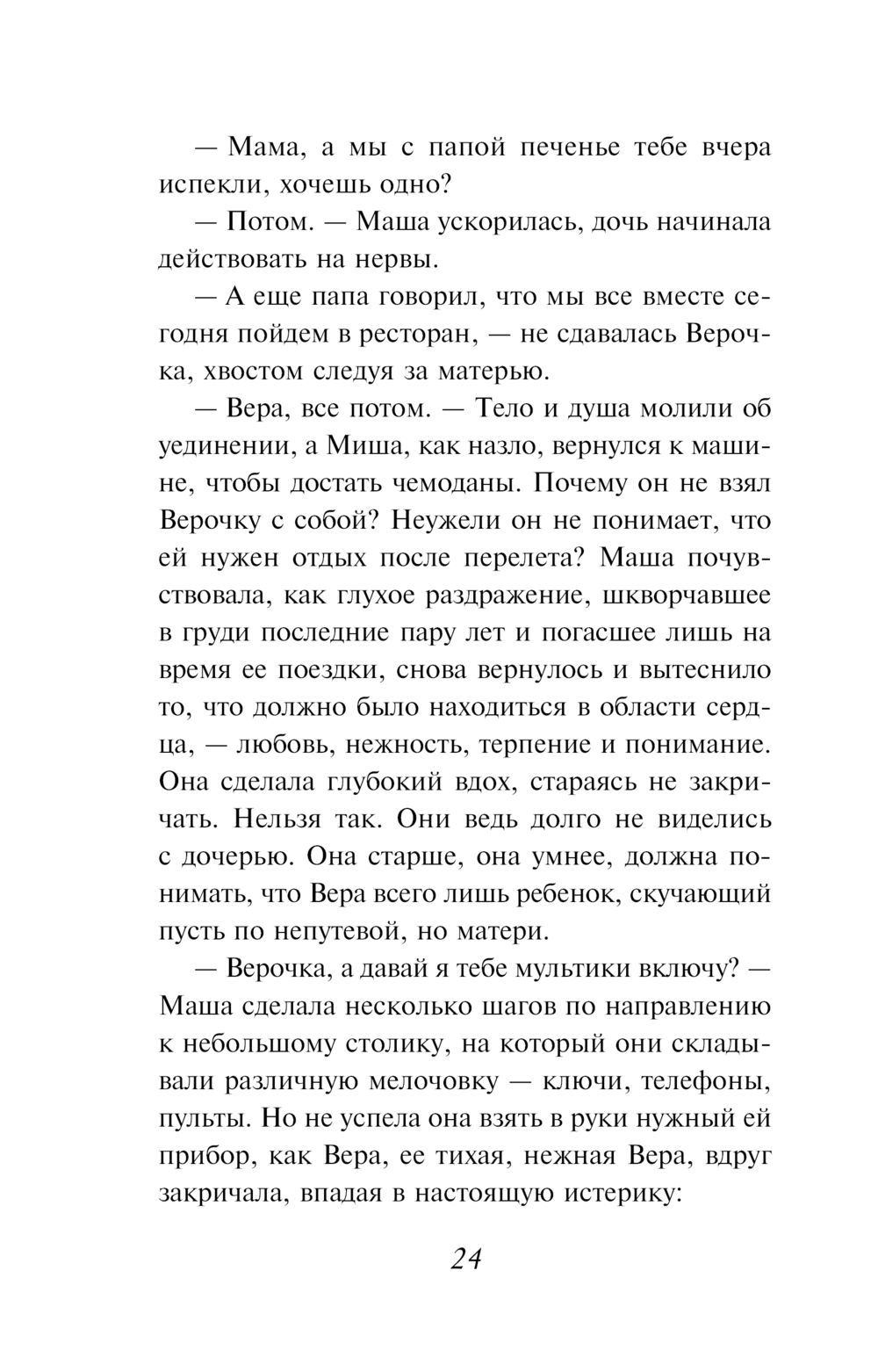 — Мама, а мы с папой печенье тебе вчера испекли, хочешь одно?

— Потом. — Маша ускорилась, дочь начинала действовать на нервы.

— А еще папа говорил, что мы все вместе сегодня пойдем в ресторан, — не сдавалась Верочка, хвостом следуя за матерью.

— Вера, все потом. — Тело и душа молили об уединении, а Миша, как назло, вернулся к машине, чтобы достать чемоданы. Почему он не взял Верочку с собой? Неужели он не понимает, что ей нужен отдых после перелета? Маша почувствовала, как глухое раздражение, шкворчавшее в груди последние пару лет и погасшее лишь на время ее поездки, снова вернулось и вытеснило то, что должно было находиться в области сердца, — любовь, нежность, терпение и понимание. Она сделала глубокий вдох, стараясь не закричать. Нельзя так. Они ведь долго не виделись с дочерью. Она старше, она умнее, должна понимать, что Вера всего лишь ребенок, скучающий пусть по непутевой, но матери.

— Верочка, а давай я тебе мультики включу? — Маша сделала несколько шагов по направлению к небольшому столику, на который они складывали различную мелочовку — ключи, телефоны, пульты. Но не успела она взять в руки нужный ей прибор, как Вера, ее тихая, нежная Вера, вдруг закричала, впадая в настоящую истерику:

24